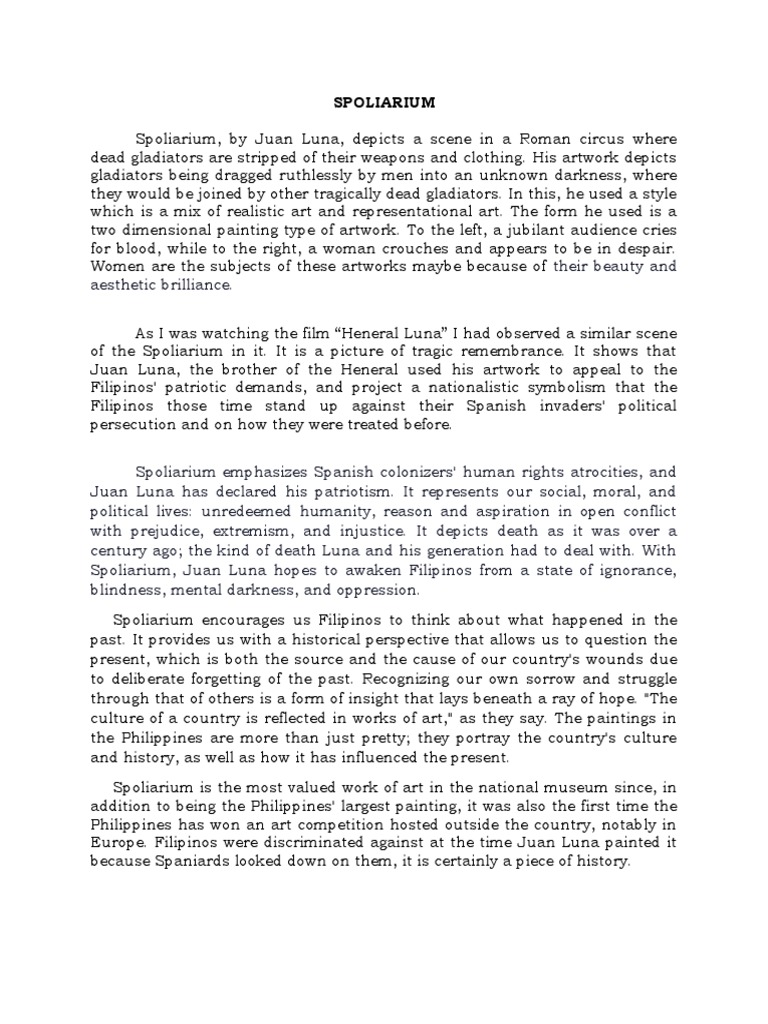 SPOLIARIUM

Spoliarium, by Juan Luna, depicts a scene in a Roman circus where dead gladiators are stripped of their weapons and clothing. His artwork depicts gladiators being dragged ruthlessly by men into an unknown darkness, where they would be joined by other tragically dead gladiators. In this, he used a style which is a mix of realistic art and representational art. The form he used is a two dimensional painting type of artwork. To the left, a jubilant audience cries for blood, while to the right, a woman crouches and appears to be in despair. Women are the subjects of these artworks maybe because of their beauty and aesthetic brilliance.

As I was watching the film "Heneral Luna" I had observed a similar scene of the Spoliarium in it. It is a picture of tragic remembrance. It shows that Juan Luna, the brother of the Heneral used his artwork to appeal to the Filipinos' patriotic demands, and project a nationalistic symbolism that the Filipinos those time stand up against their Spanish invaders' political persecution and on how they were treated before.

Spoliarium emphasizes Spanish colonizers' human rights atrocities, and Juan Luna has declared his patriotism. It represents our social, moral, and political lives: unredeemed humanity, reason and aspiration in open conflict with prejudice, extremism, and injustice. It depicts death as it was over a century ago; the kind of death Luna and his generation had to deal with. With Spoliarium, Juan Luna hopes to awaken Filipinos from a state of ignorance, blindness, mental darkness, and oppression.

Spoliarium encourages us Filipinos to think about what happened in the past. It provides us with a historical perspective that allows us to question the present, which is both the source and the cause of our country's wounds due to deliberate forgetting of the past. Recognizing our own sorrow and struggle through that of others is a form of insight that lays beneath a ray of hope. "The culture of a country is reflected in works of art," as they say. The paintings in the Philippines are more than just pretty; they portray the country's culture and history, as well as how it has influenced the present.

Spoliarium is the most valued work of art in the national museum since, in addition to being the Philippines' largest painting, it was also the first time the Philippines has won an art competition hosted outside the country, notably in Europe. Filipinos were discriminated against at the time Juan Luna painted it because Spaniards looked down on them, it is certainly a piece of history.